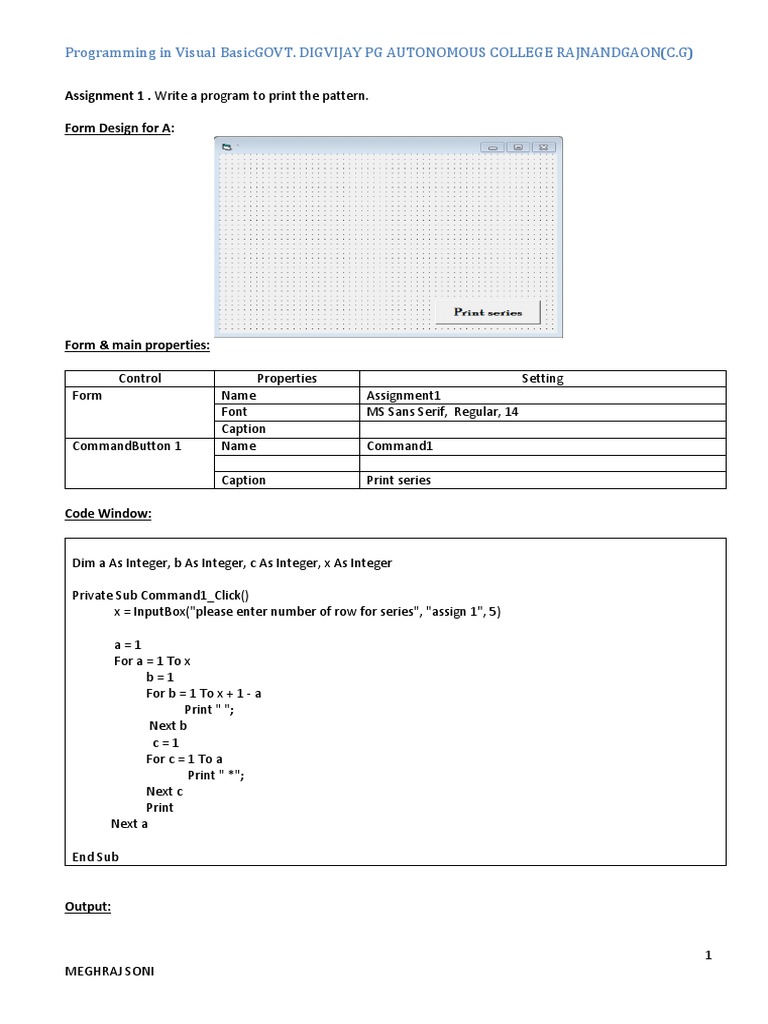 Programming in Visual BasicGOVT. DIGVIJAY PG AUTONOMOUS COLLEGE RAJNANDGAON(C.G)

Assignment 1 . Write a program to print the pattern.

Form Design for A:

Print series

Form & main properties:

| Control | Properties | Setting |
|---|---|---|
| Form | Name | Assignment1 |
| | Font | MS Sans Serif, Regular, 14 |
| | Caption | |
| CommandButton 1 | Name | Command1 |
| | | |
| | Caption | Print series |

Code Window:

Dim a As Integer, b As Integer, c As Integer, x As Integer

Private Sub Command1_Click()
x = InputBox("please enter number of row for series", "assign 1", 5)

a = 1
For a = 1 To x
b = 1
For b = 1 To x + 1 - a
Print " ";
Next b
c = 1
For c = 1 To a
Print " *";
Next c
Print
Next a

End Sub

Output:

1

MEGHRAJ SONI